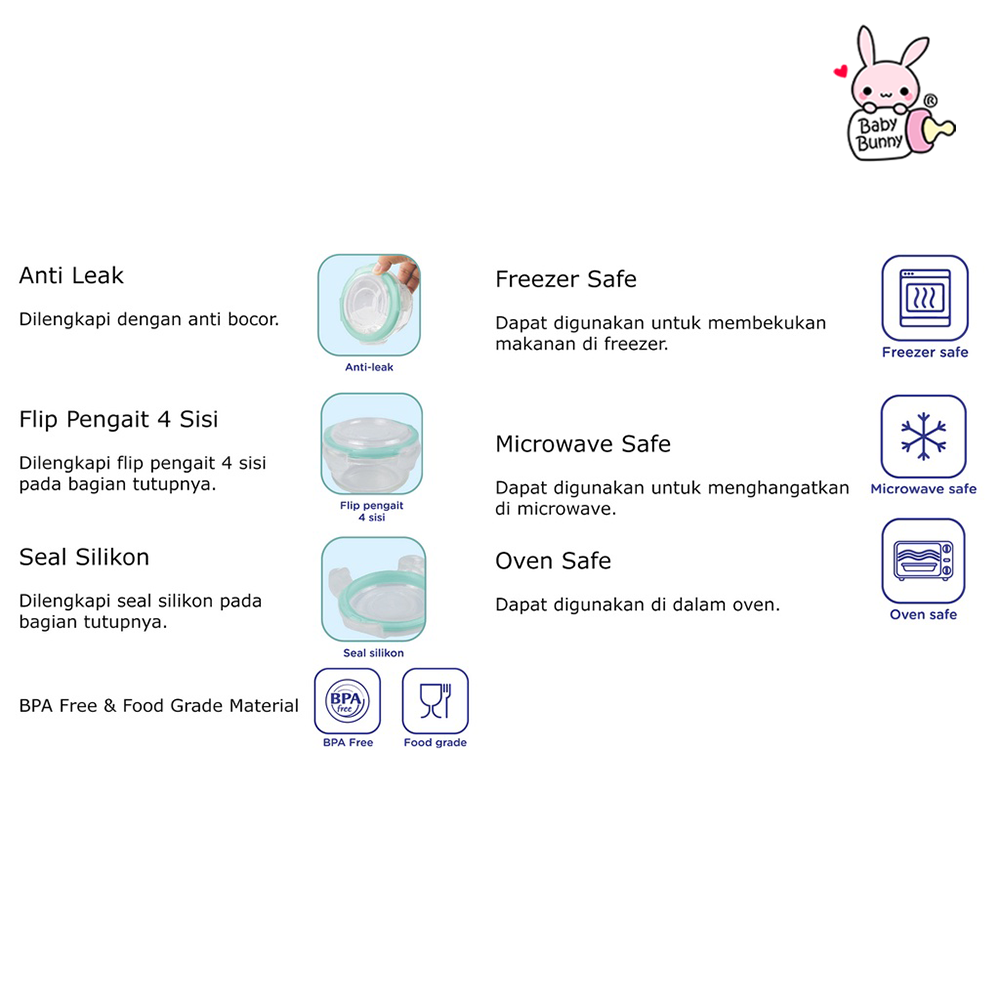 Baby Bunny ®

Anti Leak

Dilengkapi dengan anti bocor.

Anti-leak

Flip Pengait 4 Sisi

Dilengkapi flip pengait 4 sisi pada bagian tutupnya.

Flip pengait 4 sisi

Seal Silikon

Dilengkapi seal silikon pada bagian tutupnya.

Seal silikon

BPA Free & Food Grade Material

BPA free

BPA Free

Food grade

Freezer Safe

Dapat digunakan untuk membekukan makanan di freezer.

Freezer safe

Microwave Safe

Dapat digunakan untuk menghangatkan di microwave.

Microwave safe

Oven Safe

Dapat digunakan di dalam oven.

Oven safe